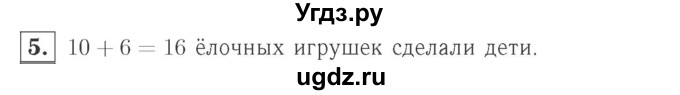 Угдз.ру

5. $10 + 6 = 16$ ёлочных игрушек сделали дети.

ugdz.ru